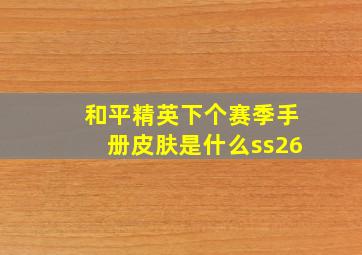 和平精英下个赛季手册皮肤是什么ss26